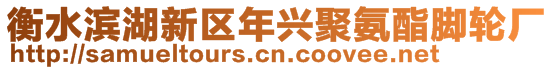 衡水滨湖新区年兴聚氨酯脚轮厂
http://samueltours.cn.coovee.net